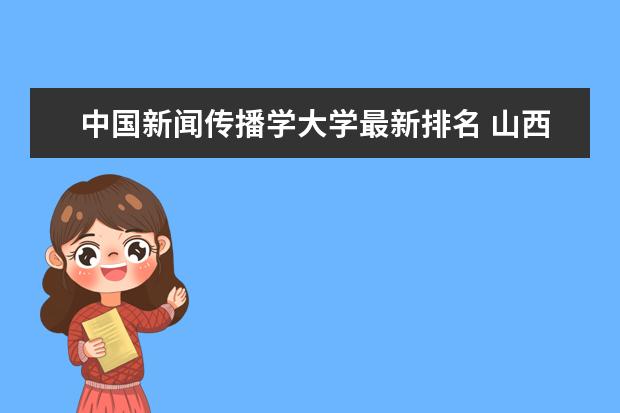 中国新闻传播学大学最新排名 山西